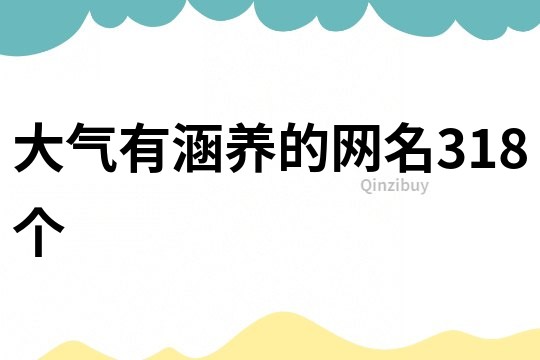 大气有涵养的网名318个

Qinzibuy